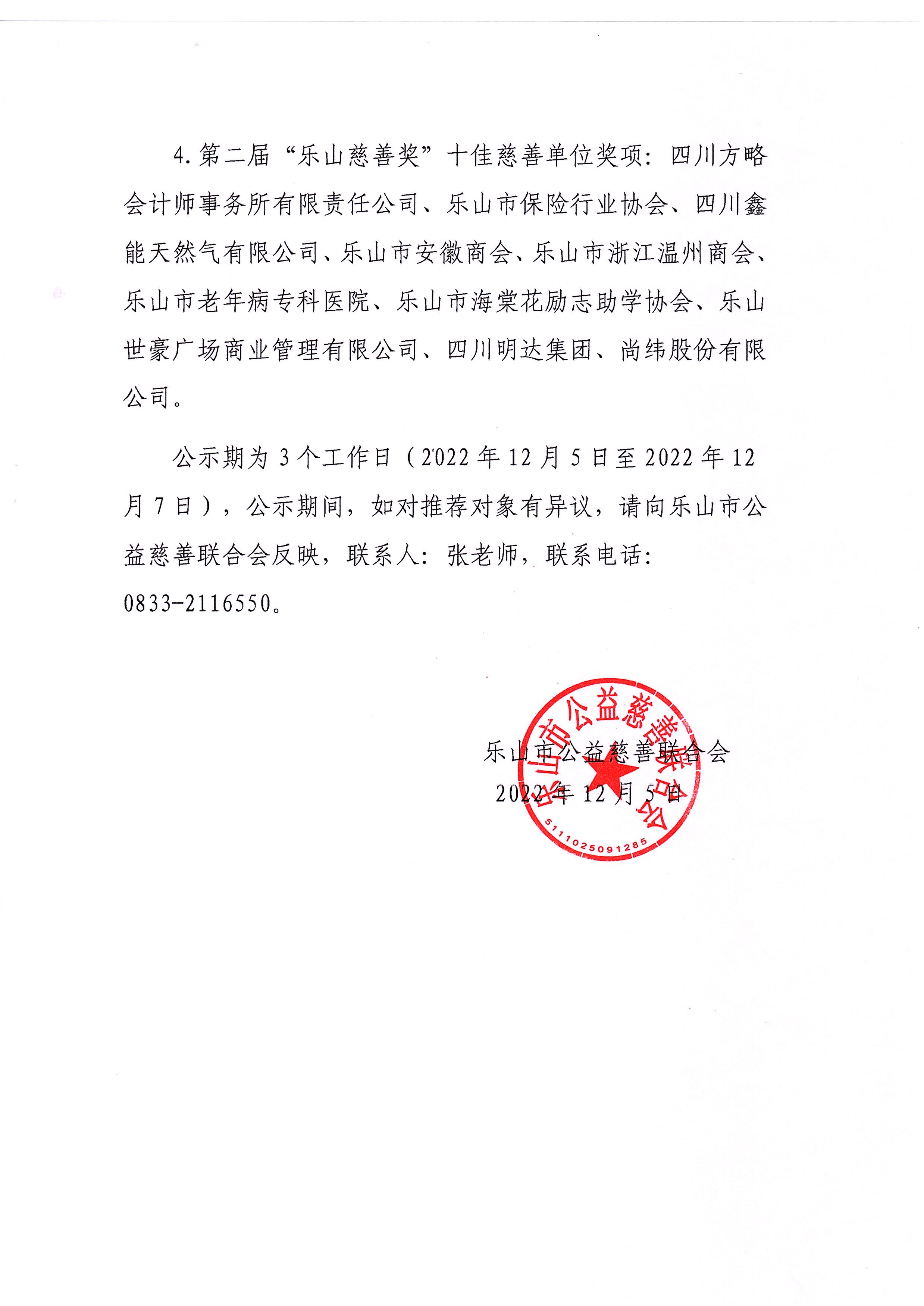 4.第二届“乐山慈善奖”十佳慈善单位奖项：四川方略会计师事务所有限责任公司、乐山市保险行业协会、四川鑫能天然气有限公司、乐山市安徽商会、乐山市浙江温州商会、乐山市老年病专科医院、乐山市海棠花励志助学协会、乐山世豪广场商业管理有限公司、四川明达集团、尚纬股份有限公司。

公示期为3个工作日（2022年12月5日至2022年12月7日），公示期间，如对推荐对象有异议，请向乐山市公益慈善联合会反映，联系人：张老师，联系电话：0833-2116550。

乐山市公益慈善联合会
2022年12月5日

乐山市公益慈善联合会
5111025091285